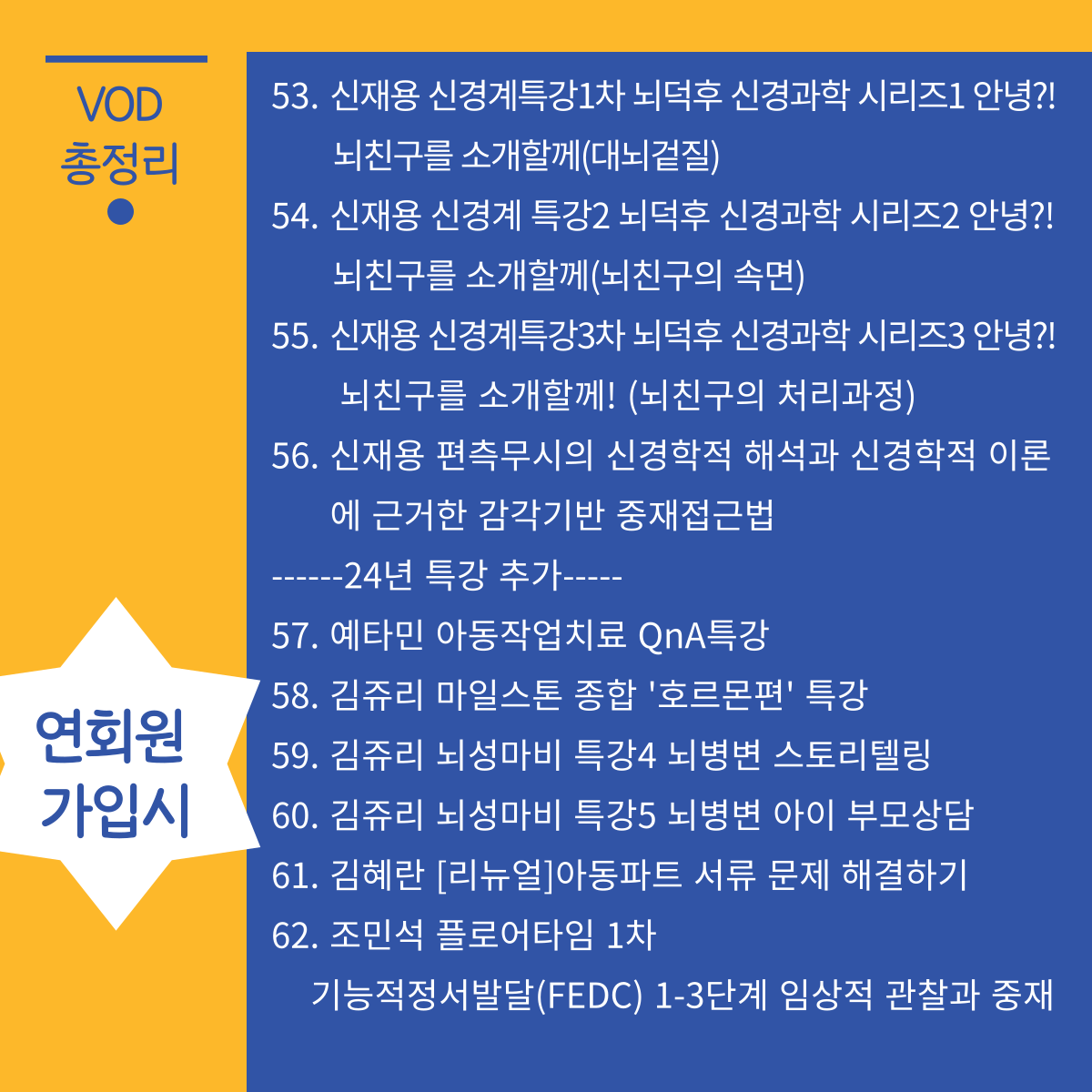 VOD
총정리

연회원
가입시

53. 신재용 신경계특강1차 뇌덕후 신경과학 시리즈1 안녕?! 뇌친구를 소개할께(대뇌겉질)
54. 신재용 신경계 특강2 뇌덕후 신경과학 시리즈2 안녕?! 뇌친구를 소개할께(뇌친구의 속면)
55. 신재용 신경계특강3차 뇌덕후 신경과학 시리즈3 안녕?! 뇌친구를 소개할께! (뇌친구의 처리과정)
56. 신재용 편측무시의 신경학적 해석과 신경학적 이론에 근거한 감각기반 중재접근법
------24년 특강 추가-----
57. 예타민 아동작업치료 QnA특강
58. 김쥬리 마일스톤 종합 '호르몬편' 특강
59. 김쥬리 뇌성마비 특강4 뇌병변 스토리텔링
60. 김쥬리 뇌성마비 특강5 뇌병변 아이 부모상담
61. 김혜란 [리뉴얼]아동파트 서류 문제 해결하기
62. 조민석 플로어타임 1차 기능적정서발달(FEDC) 1-3단계 임상적 관찰과 중재